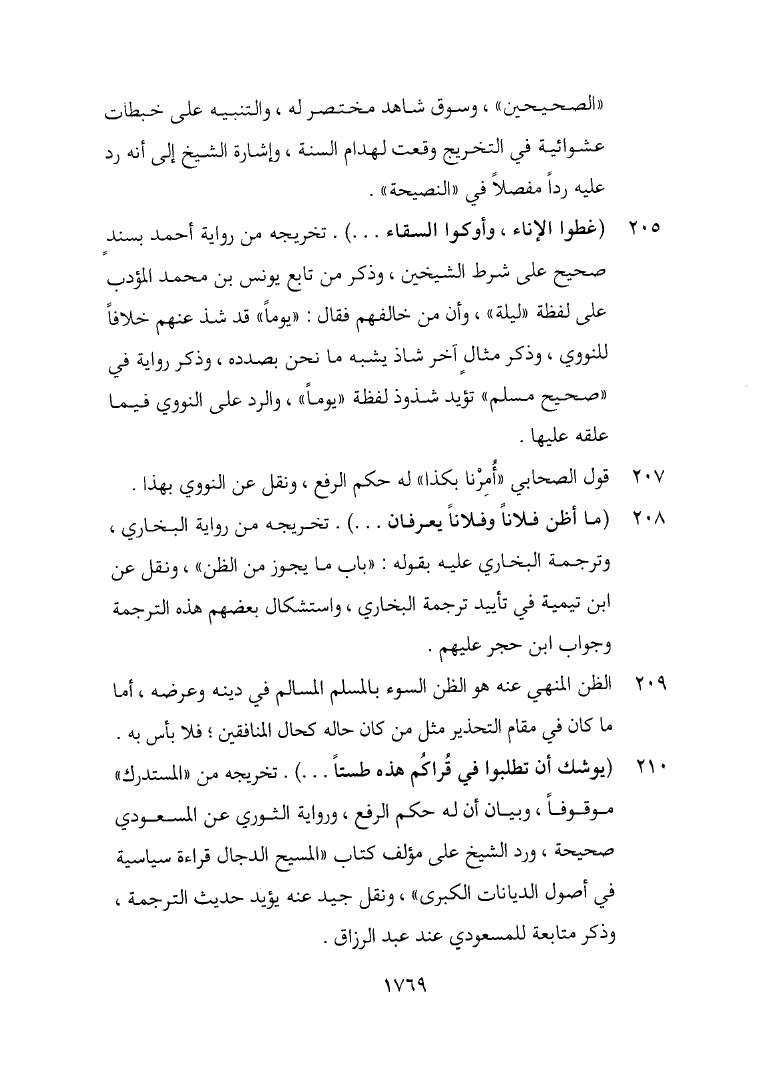 «الصحيحين» ، وسوق شاهد مختصر له ، والتنبيه على خبطات عشوائية في التخريج وقعت لهدام السنة ، وإشارة الشيخ إلى أنه رد عليه رداً مفصلاً في «النصيحة» .

٢٠٥ (غطوا الإناء ، وأوكوا السقاء . . .) . تخريجه من رواية أحمد بسند صحيح على شرط الشيخين ، وذكر من تابع يونس بن محمد المؤدب على لفظة «ليلة» ، وأن من خالفهم فقال : «يوماً» قد شذ عنهم خلافاً للنووي ، وذكر مثال آخر شاذ يشبه ما نحن بصدده ، وذكر رواية في «صحيح مسلم» تؤيد شذوذ لفظة «يوماً» ، والرد على النووي فيما علقه عليها .

٢٠٧ قول الصحابي «أُمِرْنا بكذا» له حكم الرفع ، ونقل عن النووي بهذا .

٢٠٨ (ما أظن فلاناً وفلاناً يعرفان . . .) . تخريجه من رواية البخاري ، وترجمة البخاري عليه بقوله : «باب ما يجوز من الظن» ، ونقل عن ابن تيمية في تأييد ترجمة البخاري ، واستشكال بعضهم هذه الترجمة وجواب ابن حجر عليهم .

٢٠٩ الظن المنهي عنه هو الظن السوء بالمسلم المسالم في دينه وعرضه ، أما ما كان في مقام التحذير مثل من كان حاله كحال المنافقين ؛ فلا بأس به .

٢١٠ (يوشك أن تطلبوا في قُراكُم هذه طستاً . . .) . تخريجه من «المستدرك» موقوفاً ، وبيان أن له حكم الرفع ، ورواية الثوري عن المسعودي صحيحة ، ورد الشيخ على مؤلف كتاب «المسيح الدجال قراءة سياسية في أصول الديانات الكبرى» ، ونقل جيد عنه يؤيد حديث الترجمة ، وذكر متابعة للمسعودي عند عبد الرزاق .

١٧٦٩